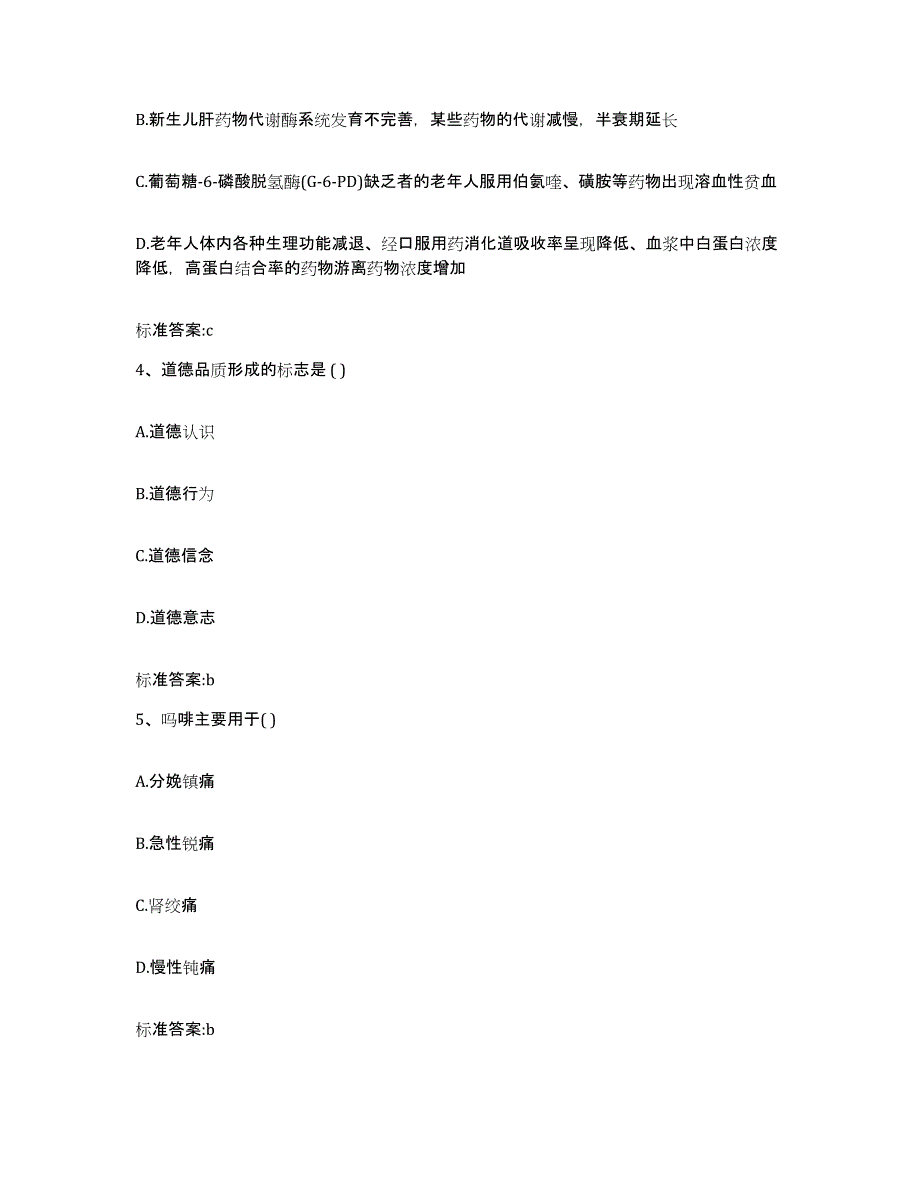 B.新生儿肝药物代谢酶系统发育不完善，某些药物的代谢减慢，半衰期延长

C.葡萄糖-6-磷酸脱氢酶(G-6-PD)缺乏者的老年人服用伯氨喹、磺胺等药物出现溶血性贫血

D.老年人体内各种生理功能减退、经口服用药消化道吸收率呈现降低、血浆中白蛋白浓度降低，高蛋白结合率的药物游离药物浓度增加

标准答案:c

4、道德品质形成的标志是 ( )

A.道德认识

B.道德行为

C.道德信念

D.道德意志

标准答案:b

5、吗啡主要用于( )

A.分娩镇痛

B.急性锐痛

C.肾绞痛

D.慢性钝痛

标准答案:b